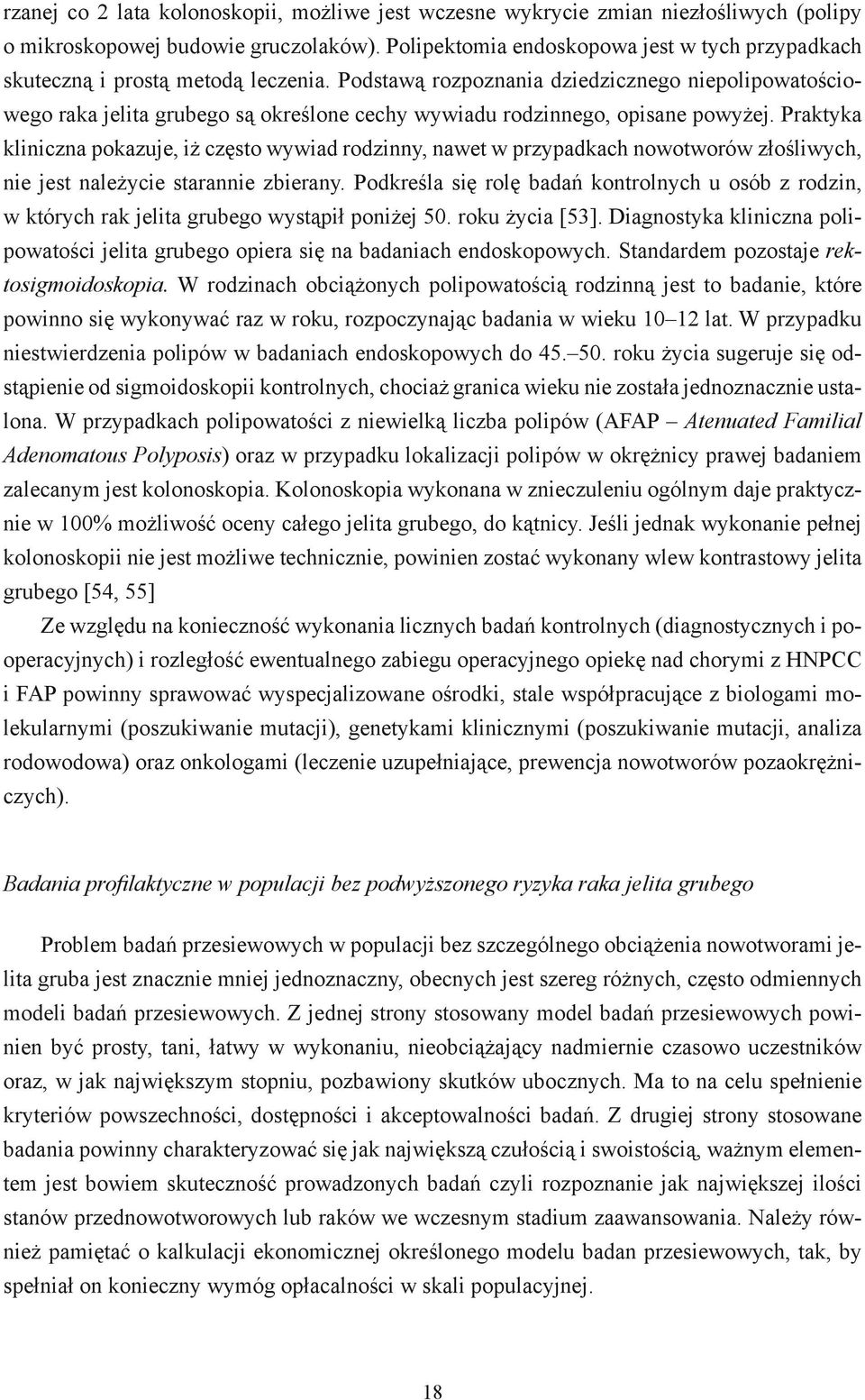 rzanej co 2 lata kolonoskopii, możliwe jest wczesne wykrycie zmian niezłośliwych (polipy o mikroskopowej budowie gruczolaków). Polipektomia endoskopowa jest w tych przypadkach skuteczną i prostą metodą leczenia. Podstawą rozpoznania dziedzicznego niepolipowatościowego raka jelita grubego są określone cechy wywiadu rodzinnego, opisane powyżej. Praktyka kliniczna pokazuje, iż często wywiad rodzinny, nawet w przypadkach nowotworów złośliwych, nie jest należycie starannie zbierany. Podkreśla się rolę badań kontrolnych u osób z rodzin, w których rak jelita grubego wystąpił poniżej 50. roku życia [53]. Diagnostyka kliniczna polipowatości jelita grubego opiera się na badaniach endoskopowych. Standardem pozostaje rektosigmoidoskopia. W rodzinach obciążonych polipowatością rodzinną jest to badanie, które powinno się wykonywać raz w roku, rozpoczynając badania w wieku 10–12 lat. W przypadku niestwierdzenia polipów w badaniach endoskopowych do 45.–50. roku życia sugeruje się odstąpienie od sigmoidoskopii kontrolnych, chociaż granica wieku nie została jednoznacznie ustalona. W przypadkach polipowatości z niewielką liczba polipów (AFAP – Atenuated Familial Adenomatous Polyposis) oraz w przypadku lokalizacji polipów w okrężnicy prawej badaniem zalecanym jest kolonoskopia. Kolonoskopia wykonana w znieczuleniu ogólnym daje praktycznie w 100% możliwość oceny całego jelita grubego, do kątnicy. Jeśli jednak wykonanie pełnej kolonoskopii nie jest możliwe technicznie, powinien zostać wykonany wlew kontrastowy jelita grubego [54, 55]

Ze względu na konieczność wykonania licznych badań kontrolnych (diagnostycznych i pooperacyjnych) i rozległość ewentualnego zabiegu operacyjnego opiekę nad chorymi z HNPCC i FAP powinny sprawować wyspecjalizowane ośrodki, stale współpracujące z biologami molekularnymi (poszukiwanie mutacji), genetykami klinicznymi (poszukiwanie mutacji, analiza rodowodowa) oraz onkologami (leczenie uzupełniające, prewencja nowotworów pozaokrężniczych).

Badania profilaktyczne w populacji bez podwyższonego ryzyka raka jelita grubego

Problem badań przesiewowych w populacji bez szczególnego obciążenia nowotworami jelita gruba jest znacznie mniej jednoznaczny, obecnych jest szereg różnych, często odmiennych modeli badań przesiewowych. Z jednej strony stosowany model badań przesiewowych powinien być prosty, tani, łatwy w wykonaniu, nieobciążający nadmiernie czasowo uczestników oraz, w jak największym stopniu, pozbawiony skutków ubocznych. Ma to na celu spełnienie kryteriów powszechności, dostępności i akceptowalności badań. Z drugiej strony stosowane badania powinny charakteryzować się jak największą czułością i swoistością, ważnym elementem jest bowiem skuteczność prowadzonych badań czyli rozpoznanie jak największej ilości stanów przednowotworowych lub raków we wczesnym stadium zaawansowania. Należy również pamiętać o kalkulacji ekonomicznej określonego modelu badan przesiewowych, tak, by spełniał on konieczny wymóg opłacalności w skali populacyjnej.

18